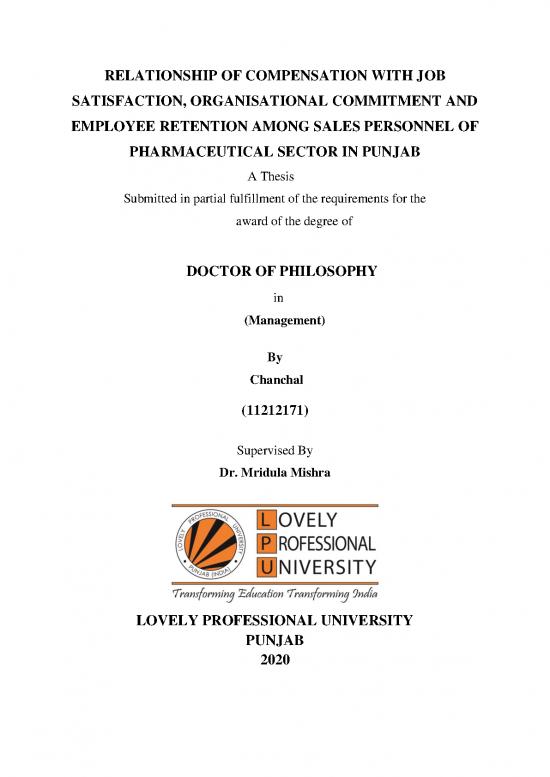 RELATIONSHIP OF COMPENSATION WITH JOB SATISFACTION, ORGANISATIONAL COMMITMENT AND EMPLOYEE RETENTION AMONG SALES PERSONNEL OF PHARMACEUTICAL SECTOR IN PUNJAB

A Thesis

Submitted in partial fulfillment of the requirements for the award of the degree of

DOCTOR OF PHILOSOPHY

in

(Management)

By

Chanchal

(11212171)

Supervised By

Dr. Mridula Mishra

LOVELY PROFESSIONAL UNIVERSITY PUNJAB (INDIA)

LOVELY PROFESSIONAL UNIVERSITY

Transforming Education Transforming India

LOVELY PROFESSIONAL UNIVERSITY
PUNJAB
2020